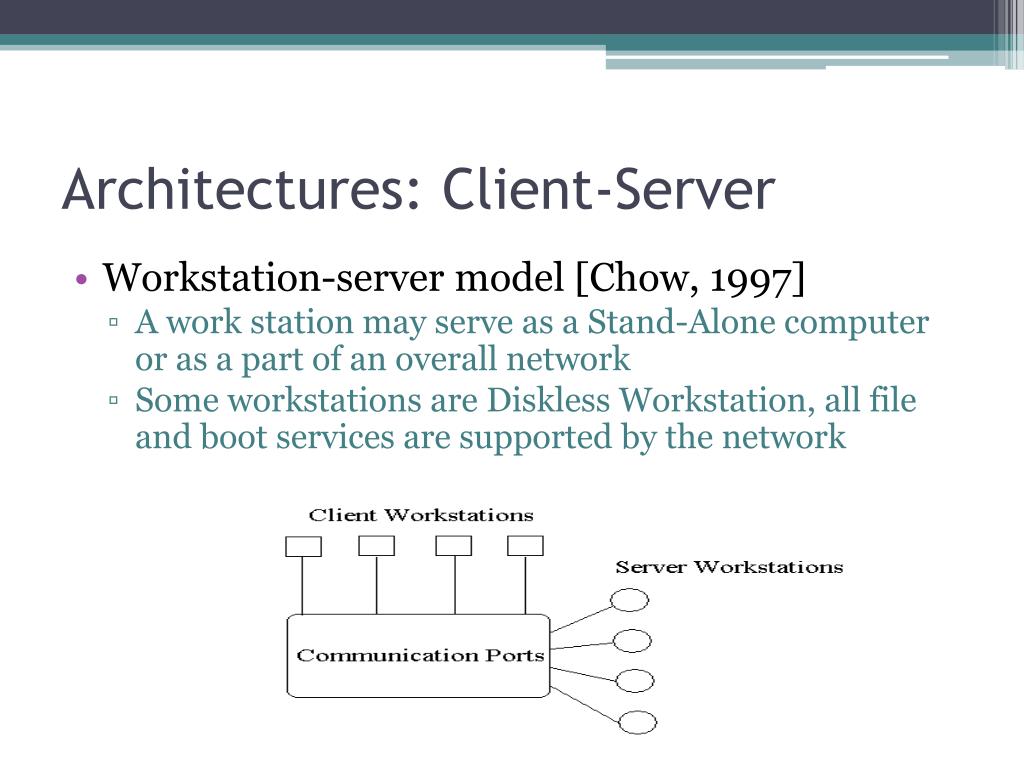 Architectures: Client-Server

• Workstation-server model [Chow, 1997]
▫ A work station may serve as a Stand-Alone computer or as a part of an overall network
▫ Some workstations are Diskless Workstation, all file and boot services are supported by the network

Client Workstations
Server Workstations
Communication Ports